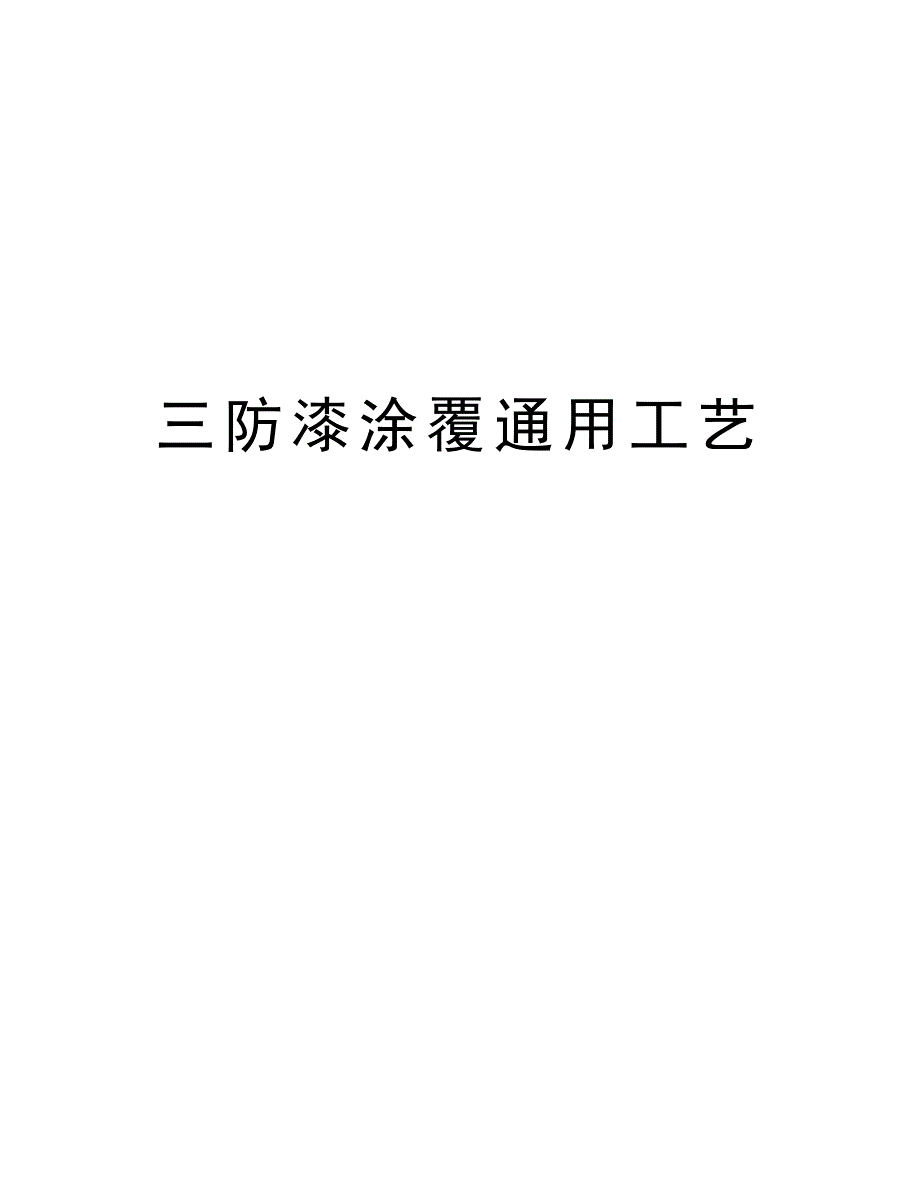 三防漆涂覆通用工艺